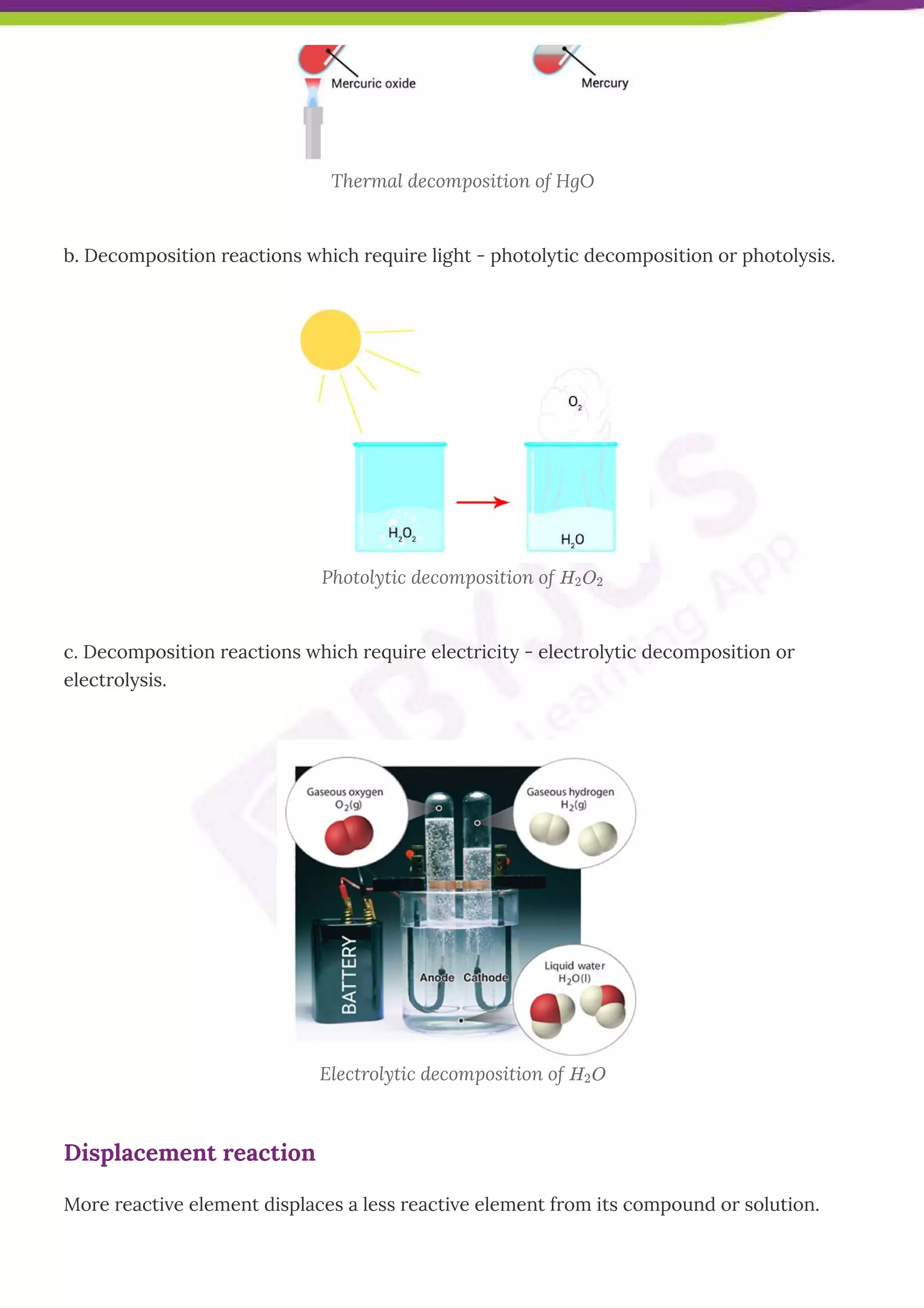 Mercuric oxide

Mercury

Thermal decomposition of HgO

b. Decomposition reactions which require light - photolytic decomposition or photolysis.

$O_2$

$H_2O_2$

$H_2O$

Photolytic decomposition of $H_2O_2$

c. Decomposition reactions which require electricity - electrolytic decomposition or electrolysis.

Gaseous oxygen $O_2(g)$

Gaseous hydrogen $H_2(g)$

BATTERY

Anode Cathode

Liquid water $H_2O(l)$

Electrolytic decomposition of $H_2O$

Displacement reaction

More reactive element displaces a less reactive element from its compound or solution.

BYJU'S Learning App